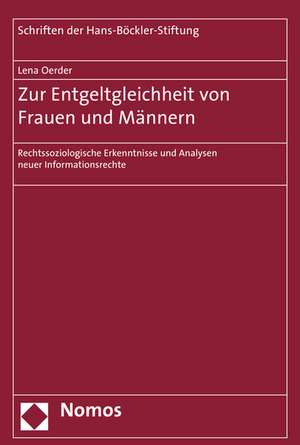 Schriften der Hans-Böckler-Stiftung

Lena Oerder

Zur Entgeltgleichheit von Frauen und Männern

Rechtssoziologische Erkenntnisse und Analysen neuer Informationsrechte

Nomos